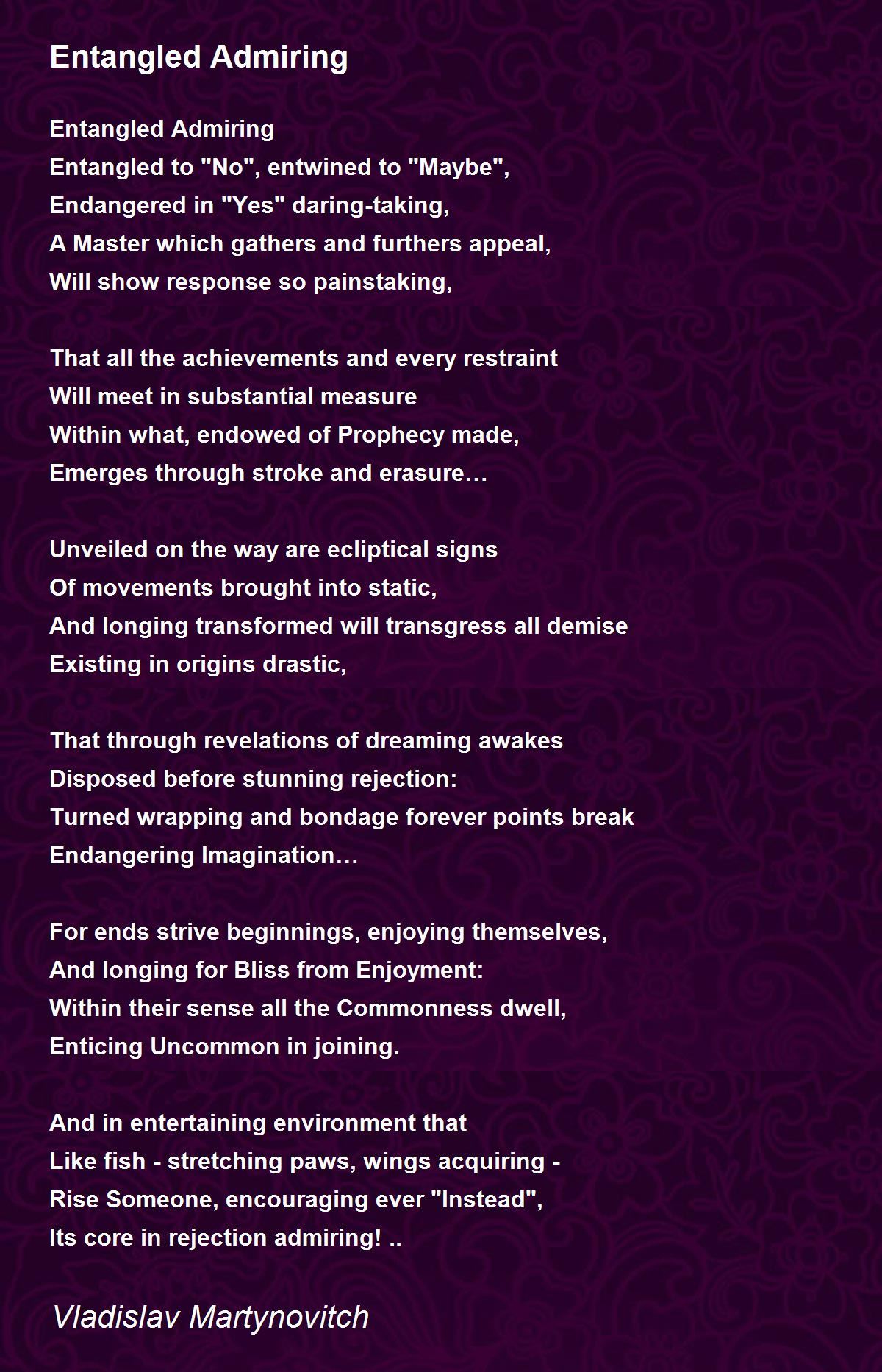 Entangled Admiring

Entangled Admiring
Entangled to "No", entwined to "Maybe",
Endangered in "Yes" daring-taking,
A Master which gathers and furthers appeal,
Will show response so painstaking,

That all the achievements and every restraint
Will meet in substantial measure
Within what, endowed of Prophecy made,
Emerges through stroke and erasure…

Unveiled on the way are ecliptical signs
Of movements brought into static,
And longing transformed will transgress all demise
Existing in origins drastic,

That through revelations of dreaming awakes
Disposed before stunning rejection:
Turned wrapping and bondage forever points break
Endangering Imagination…

For ends strive beginnings, enjoying themselves,
And longing for Bliss from Enjoyment:
Within their sense all the Commonness dwell,
Enticing Uncommon in joining.

And in entertaining environment that
Like fish - stretching paws, wings acquiring -
Rise Someone, encouraging ever "Instead",
Its core in rejection admiring! ..

Vladislav Martynovitch